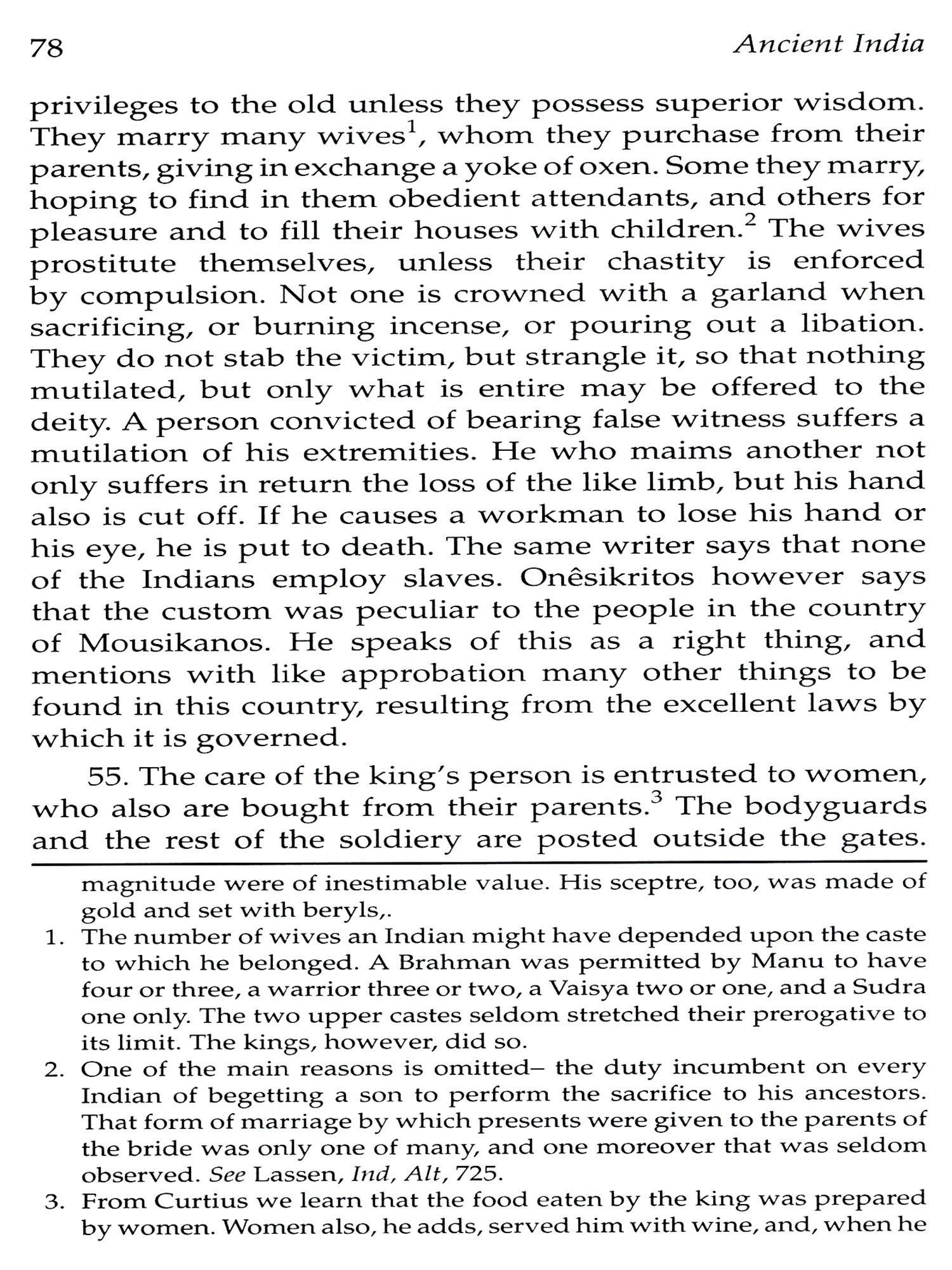 78 Ancient India

privileges to the old unless they possess superior wisdom. They marry many wives$^1$, whom they purchase from their parents, giving in exchange a yoke of oxen. Some they marry, hoping to find in them obedient attendants, and others for pleasure and to fill their houses with children.$^2$ The wives prostitute themselves, unless their chastity is enforced by compulsion. Not one is crowned with a garland when sacrificing, or burning incense, or pouring out a libation. They do not stab the victim, but strangle it, so that nothing mutilated, but only what is entire may be offered to the deity. A person convicted of bearing false witness suffers a mutilation of his extremities. He who maims another not only suffers in return the loss of the like limb, but his hand also is cut off. If he causes a workman to lose his hand or his eye, he is put to death. The same writer says that none of the Indians employ slaves. Onêsikritos however says that the custom was peculiar to the people in the country of Mousikanos. He speaks of this as a right thing, and mentions with like approbation many other things to be found in this country, resulting from the excellent laws by which it is governed.

55. The care of the king's person is entrusted to women, who also are bought from their parents.$^3$ The bodyguards and the rest of the soldiery are posted outside the gates.

magnitude were of inestimable value. His sceptre, too, was made of gold and set with beryls,.

1. The number of wives an Indian might have depended upon the caste to which he belonged. A Brahman was permitted by Manu to have four or three, a warrior three or two, a Vaisya two or one, and a Sudra one only. The two upper castes seldom stretched their prerogative to its limit. The kings, however, did so.
2. One of the main reasons is omitted– the duty incumbent on every Indian of begetting a son to perform the sacrifice to his ancestors. That form of marriage by which presents were given to the parents of the bride was only one of many, and one moreover that was seldom observed. See Lassen, Ind, Alt, 725.
3. From Curtius we learn that the food eaten by the king was prepared by women. Women also, he adds, served him with wine, and, when he